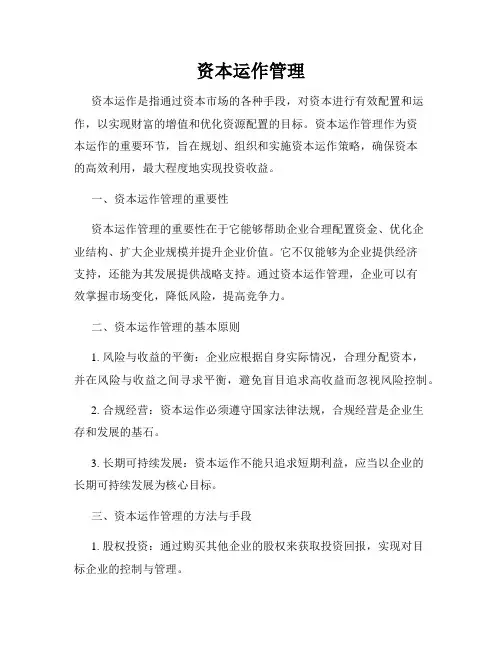 资本运作管理

资本运作是指通过资本市场的各种手段，对资本进行有效配置和运作，以实现财富的增值和优化资源配置的目标。资本运作管理作为资本运作的重要环节，旨在规划、组织和实施资本运作策略，确保资本的高效利用，最大程度地实现投资收益。

一、资本运作管理的重要性

资本运作管理的重要性在于它能够帮助企业合理配置资金、优化企业结构、扩大企业规模并提升企业价值。它不仅能够为企业提供经济支持，还能为其发展提供战略支持。通过资本运作管理，企业可以有效掌握市场变化，降低风险，提高竞争力。

二、资本运作管理的基本原则

1. 风险与收益的平衡：企业应根据自身实际情况，合理分配资本，并在风险与收益之间寻求平衡，避免盲目追求高收益而忽视风险控制。

2. 合规经营：资本运作必须遵守国家法律法规，合规经营是企业生存和发展的基石。

3. 长期可持续发展：资本运作不能只追求短期利益，应当以企业的长期可持续发展为核心目标。

三、资本运作管理的方法与手段

1. 股权投资：通过购买其他企业的股权来获取投资回报，实现对目标企业的控制与管理。